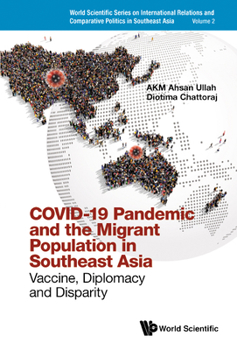 World Scientific Series on International Relations and Comparative Politics in Southeast Asia Volume 2

AKM Ahsan Ullah
Diotima Chattoraj

COVID-19 Pandemic and the Migrant Population in Southeast Asia

Vaccine, Diplomacy and Disparity

World Scientific